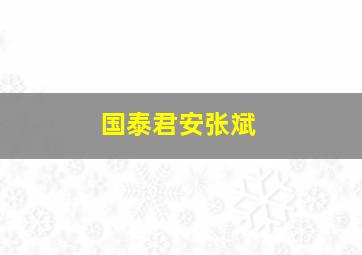 国泰君安张斌